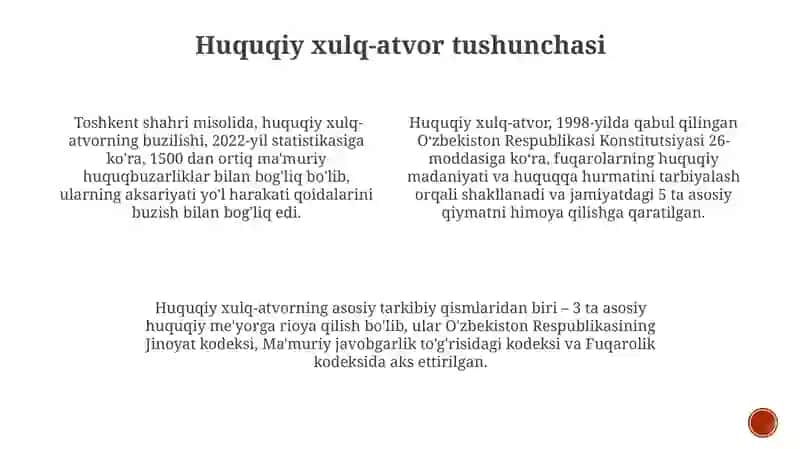 Huquqiy xulq-atvor tushunchasi

Toshkent shahri misolida, huquqiy xulq-atvorning buzilishi, 2022-yil statistikasiga ko'ra, 1500 dan ortiq ma'muriy huquqbuzarliklar bilan bog'liq bo'lib, ularning aksariyati yo'l harakati qoidalarini buzish bilan bog'liq edi.

Huquqiy xulq-atvor, 1998-yilda qabul qilingan O'zbekiston Respublikasi Konstitutsiyasi 26-moddasiga ko'ra, fuqarolarning huquqiy madaniyati va huquqqa hurmatini tarbiyalash orqali shakllanadi va jamiyatdagi 5 ta asosiy qiymatni himoya qilishga qaratilgan.

Huquqiy xulq-atvorning asosiy tarkibiy qismlaridan biri – 3 ta asosiy huquqiy me'yorga rioya qilish bo'lib, ular O'zbekiston Respublikasining Jinoyat kodeksi, Ma'muriy javobgarlik to'g'risidagi kodeksi va Fuqarolik kodeksida aks ettirilgan.